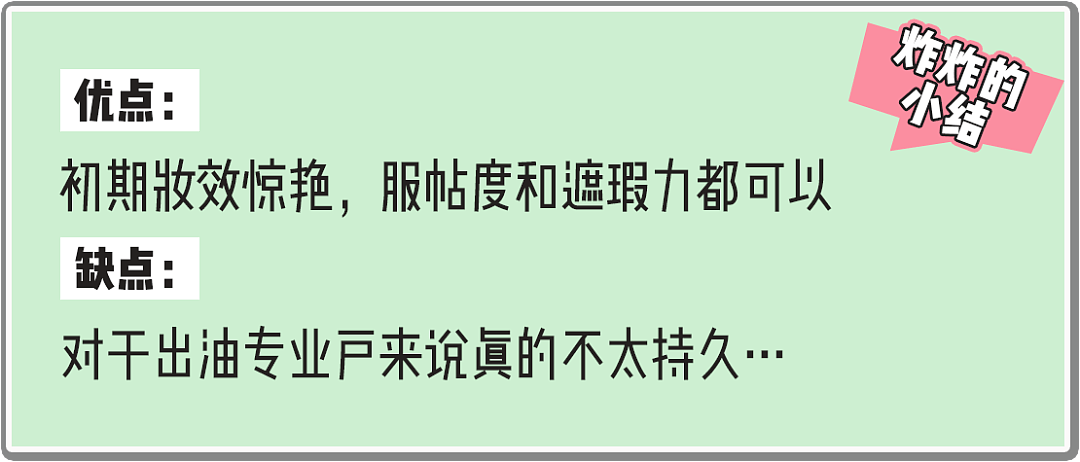 炸炸的小结

优点：

初期妆效惊艳，服帖度和遮瑕力都可以

缺点：

对于出油专业户来说真的不太持久…